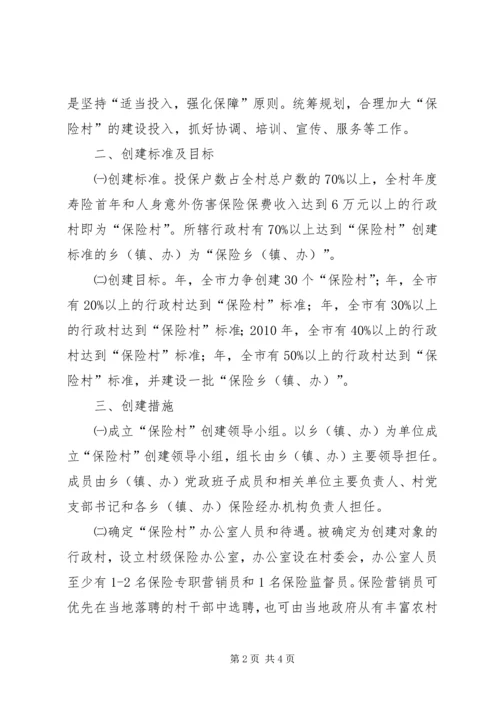 是坚持“适当投入，强化保障”原则。统筹规划，合理加大“保险村”的建设投入，抓好协调、培训、宣传、服务等工作。

二、创建标准及目标

㈠创建标准。投保户数占全村总户数的70%以上，全村年度寿险首年和人身意外伤害保险保费收入达到6万元以上的行政村即为“保险村”。所辖行政村有70%以上达到“保险村”创建标准的乡（镇、办）为“保险乡（镇、办）”。

㈡创建目标。年，全市力争创建30个“保险村”；年，全市有20%以上的行政村达到“保险村”标准；年，全市有30%以上的行政村达到“保险村”标准；2010年，全市有40%以上的行政村达到“保险村”标准；年，全市有50%以上的行政村达到“保险村”标准，并建设一批“保险乡（镇、办）”。

三、创建措施

㈠成立“保险村”创建领导小组。以乡（镇、办）为单位成立“保险村”创建领导小组，组长由乡（镇、办）主要领导担任。成员由乡（镇、办）党政班子成员和相关单位主要负责人、村党支部书记和各乡（镇、办）保险经办机构负责人担任。

㈡确定“保险村”办公室人员和待遇。被确定为创建对象的行政村，设立村级保险办公室，办公室设在村委会，办公室人员至少有1-2名保险专职营销员和1名保险监督员。保险营销员可优先在当地落聘的村干部中选聘，也可由当地政府从有丰富农村

第2页 共4页